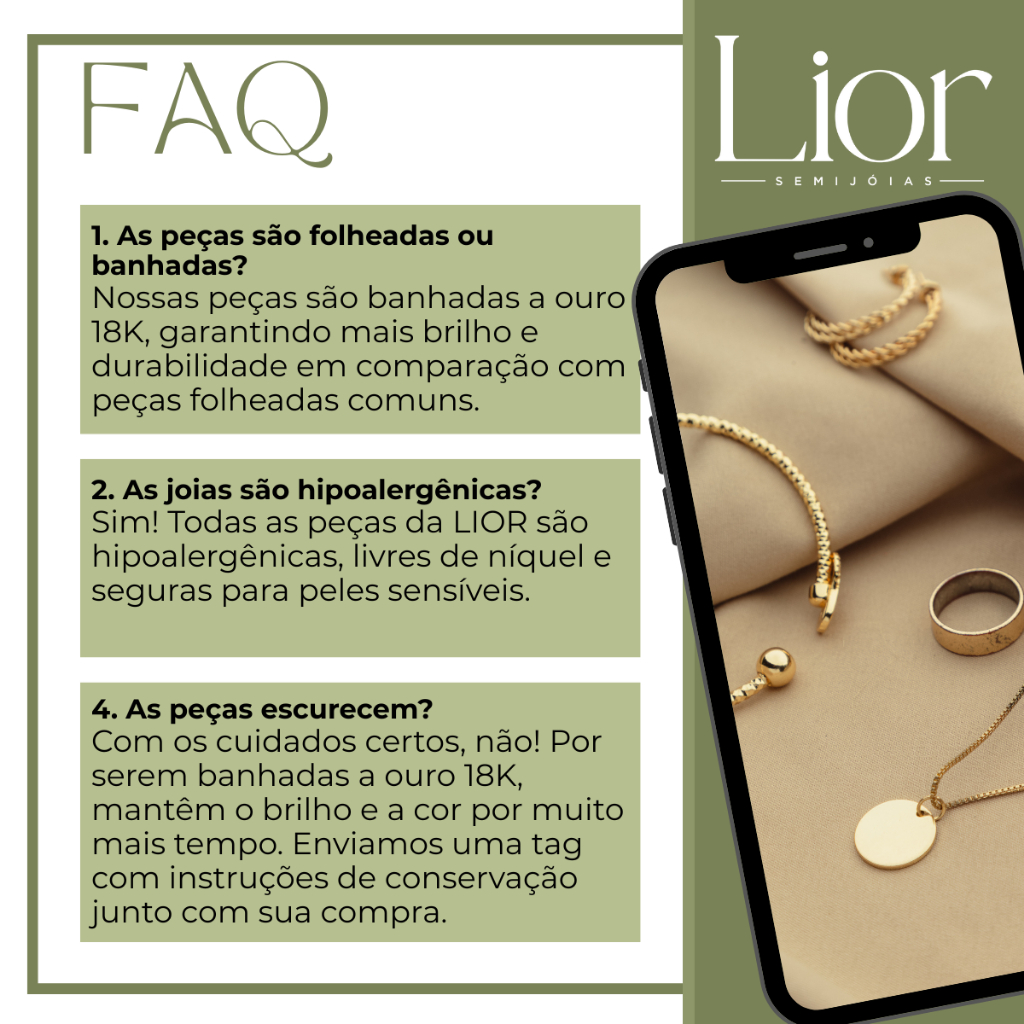 FAQ

Lior
SEMIJÓIAS

1. As peças são folheadas ou banhadas?
Nossas peças são banhadas a ouro 18K, garantindo mais brilho e durabilidade em comparação com peças folheadas comuns.

2. As joias são hipoalergênicas?
Sim! Todas as peças da LIOR são hipoalergênicas, livres de níquel e seguras para peles sensíveis.

4. As peças escurecem?
Com os cuidados certos, não! Por serem banhadas a ouro 18K, mantêm o brilho e a cor por muito mais tempo. Enviamos uma tag com instruções de conservação junto com sua compra.